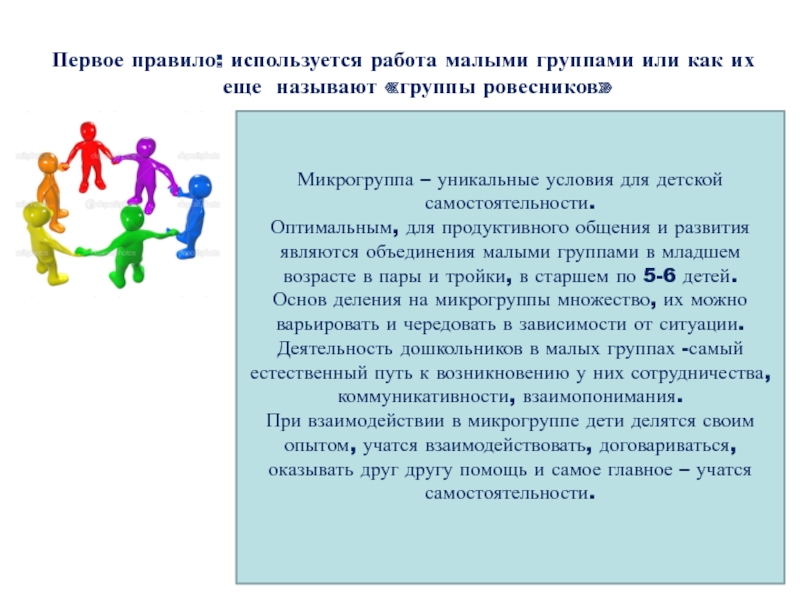 Первое правило: используется работа малыми группами или как их еще называют «группы ровесников»

Микрогруппа – уникальные условия для детской самостоятельности.
Оптимальным, для продуктивного общения и развития являются объединения малыми группами в младшем возрасте в пары и тройки, в старшем по 5-6 детей.
Основ деления на микрогруппы множество, их можно варьировать и чередовать в зависимости от ситуации.
Деятельность дошкольников в малых группах -самый естественный путь к возникновению у них сотрудничества, коммуникативности, взаимопонимания.
При взаимодействии в микрогруппе дети делятся своим опытом, учатся взаимодействовать, договариваться, оказывать друг другу помощь и самое главное – учатся самостоятельности.